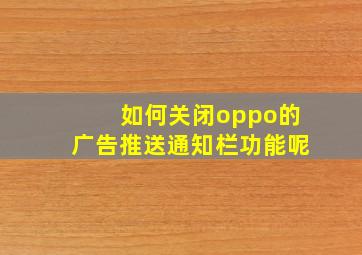 如何关闭oppo的
广告推送通知栏功能呢